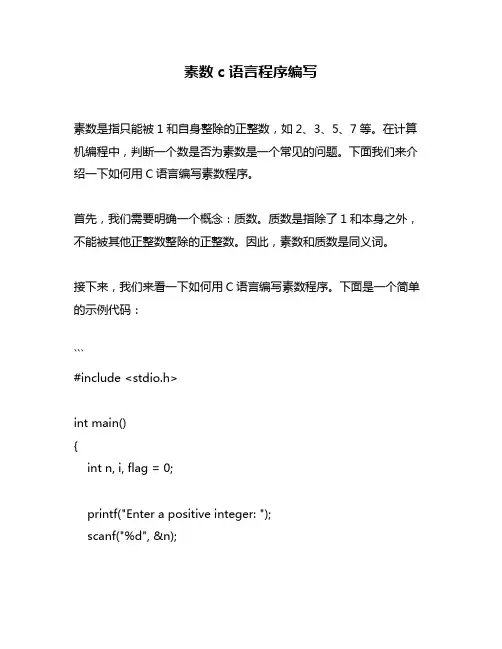 素数 c 语言程序编写

素数是指只能被 1 和自身整除的正整数，如 2、3、5、7 等。在计算机编程中，判断一个数是否为素数是一个常见的问题。下面我们来介绍一下如何用 C 语言编写素数程序。

首先，我们需要明确一个概念：质数。质数是指除了 1 和本身之外，不能被其他正整数整除的正整数。因此，素数和质数是同义词。

接下来，我们来看一下如何用 C 语言编写素数程序。下面是一个简单的示例代码：

```

#include <stdio.h>

int main()
{
    int n, i, flag = 0;

    printf("Enter a positive integer: ");
    scanf("%d", &n);